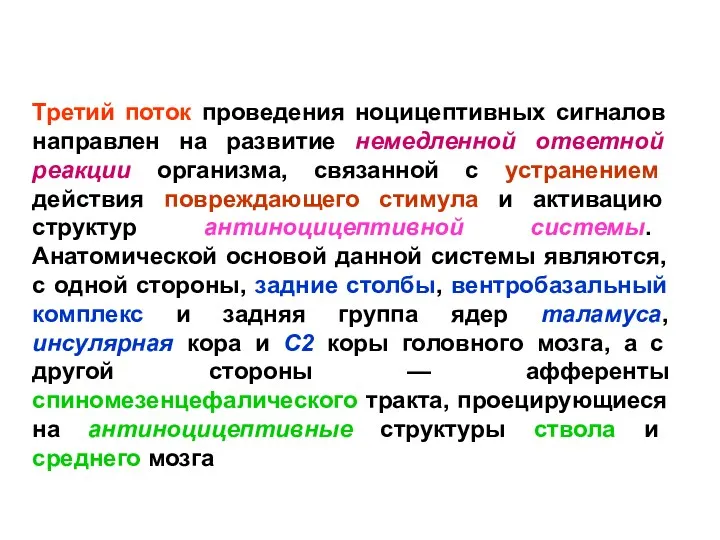 Третий поток проведения ноцицептивных сигналов направлен на развитие немедленной ответной реакции организма, связанной с устранением действия повреждающего стимула и активацию структур антиноцицептивной системы. Анатомической основой данной системы являются, с одной стороны, задние столбы, вентробазальный комплекс и задняя группа ядер таламуса, инсулярная кора и С2 коры головного мозга, а с другой стороны — афференты спиномезенцефалического тракта, проецирующиеся на антиноцицептивные структуры ствола и среднего мозга